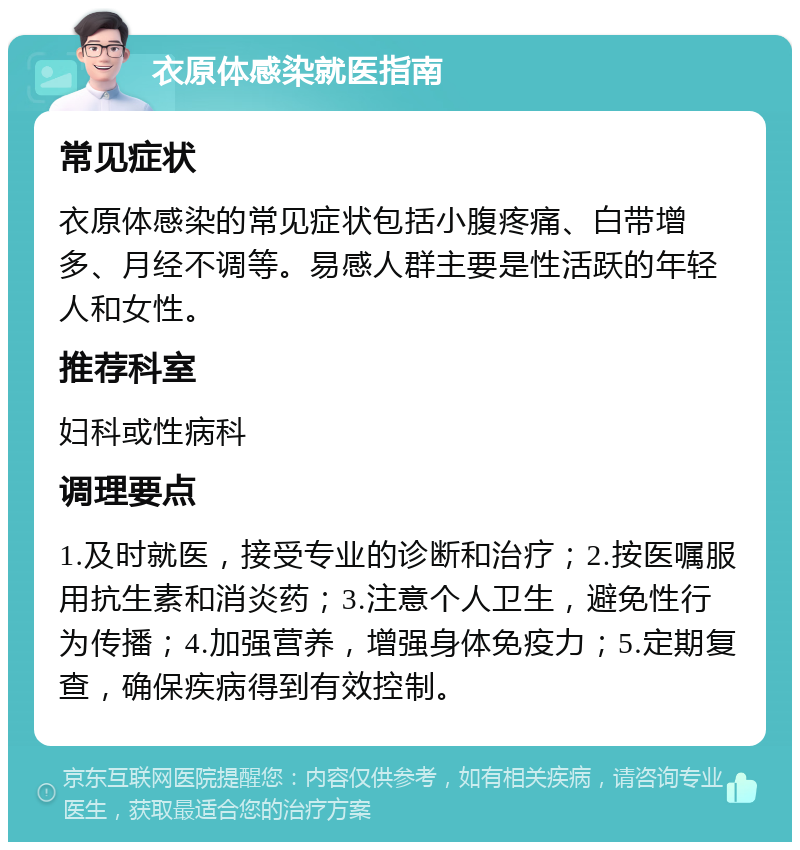 衣原体感染就医指南

常见症状

衣原体感染的常见症状包括小腹疼痛、白带增多、月经不调等。易感人群主要是性活跃的年轻人和女性。

推荐科室

妇科或性病科

调理要点

1.及时就医，接受专业的诊断和治疗；2.按医嘱服用抗生素和消炎药；3.注意个人卫生，避免性行为传播；4.加强营养，增强身体免疫力；5.定期复查，确保疾病得到有效控制。

京东互联网医院提醒您：内容仅供参考，如有相关疾病，请咨询专业医生，获取最适合您的治疗方案